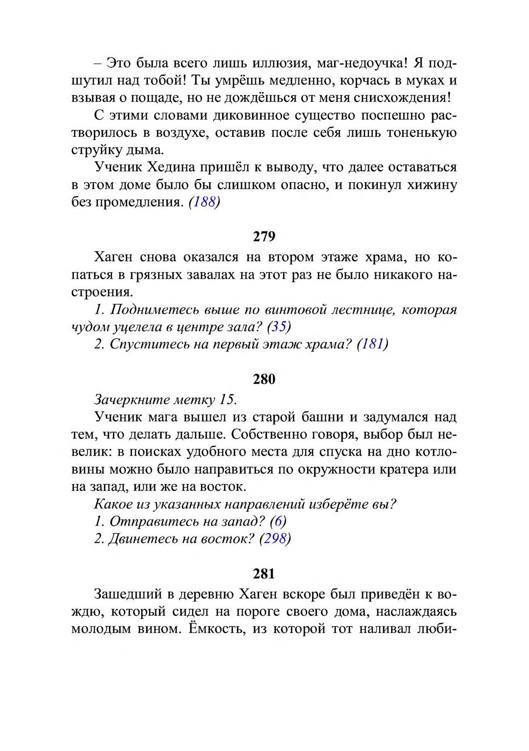 – Это была всего лишь иллюзия, маг-недоучка! Я подшутил над тобой! Ты умрёшь медленно, корчась в муках и взывая о пощаде, но не дождёшься от меня снисхождения!

С этими словами диковинное существо поспешно растворилось в воздухе, оставив после себя лишь тоненькую струйку дыма.

Ученик Хедина пришёл к выводу, что далее оставаться в этом доме было бы слишком опасно, и покинул хижину без промедления. (188)

279

Хаген снова оказался на втором этаже храма, но копаться в грязных завалах на этот раз не было никакого настроения.

1. Подниметесь выше по винтовой лестнице, которая чудом уцелела в центре зала? (35)

2. Спуститесь на первый этаж храма? (181)

280

Зачеркните метку 15.

Ученик мага вышел из старой башни и задумался над тем, что делать дальше. Собственно говоря, выбор был невелик: в поисках удобного места для спуска на дно котловины можно было направиться по окружности кратера или на запад, или же на восток.

Какое из указанных направлений изберёте вы?

1. Отправитесь на запад? (6)

2. Двинетесь на восток? (298)

281

Зашедший в деревню Хаген вскоре был приведён к вождю, который сидел на пороге своего дома, наслаждаясь молодым вином. Ёмкость, из которой тот наливал люби-